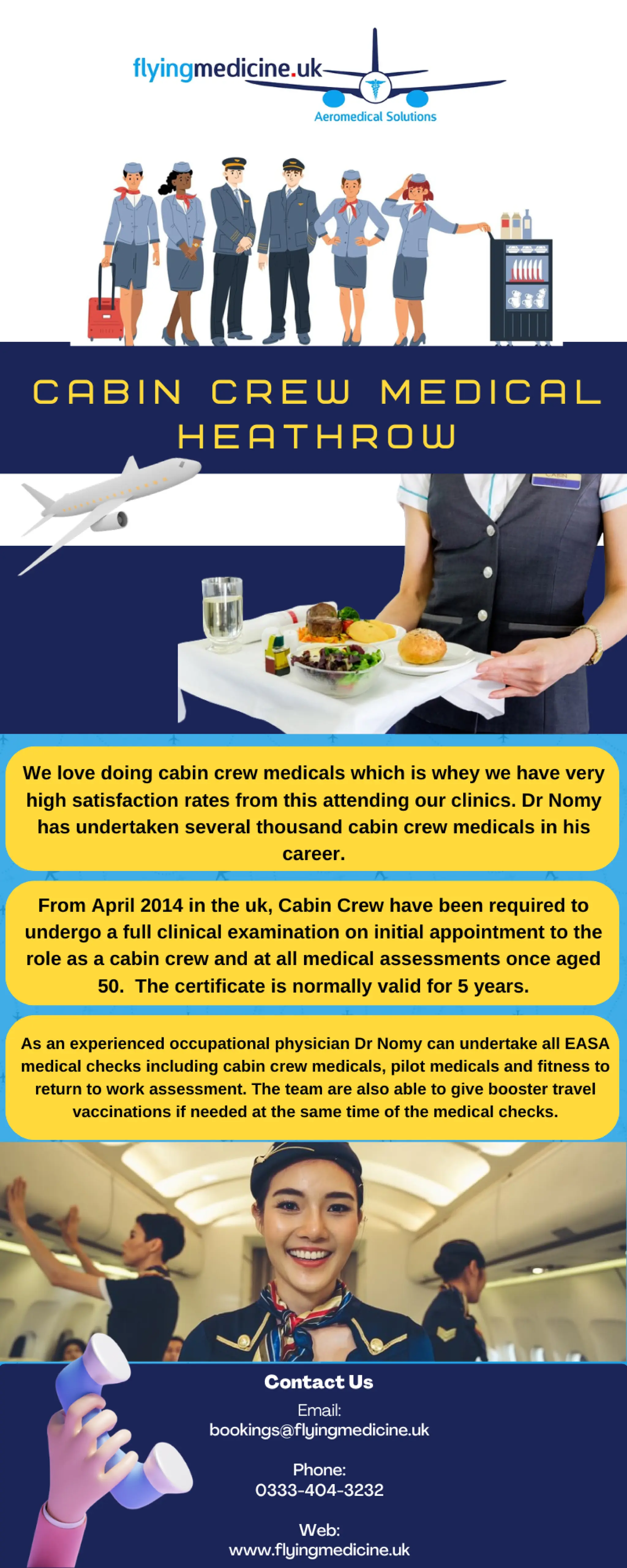 flyingmedicine.uk
Aeromedical Solutions

CABIN CREW MEDICAL HEATHROW

We love doing cabin crew medicals which is whey we have very high satisfaction rates from this attending our clinics. Dr Nomy has undertaken several thousand cabin crew medicals in his career.

From April 2014 in the uk, Cabin Crew have been required to undergo a full clinical examination on initial appointment to the role as a cabin crew and at all medical assessments once aged 50. The certificate is normally valid for 5 years.

As an experienced occupational physician Dr Nomy can undertake all EASA medical checks including cabin crew medicals, pilot medicals and fitness to return to work assessment. The team are also able to give booster travel vaccinations if needed at the same time of the medical checks.

Contact Us
Email:
bookings@flyingmedicine.uk

Phone:
0333-404-3232

Web:
www.flyingmedicine.uk